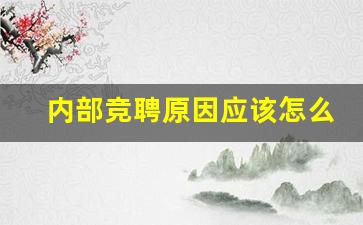 内部竞聘原因应该怎么